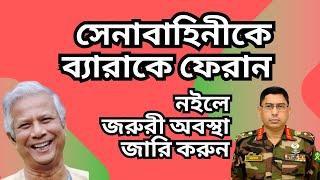 সেনাবাহিনীকে ব্যারাকে ফেরান

নইলে জরুরী অবস্থা জারি করুন